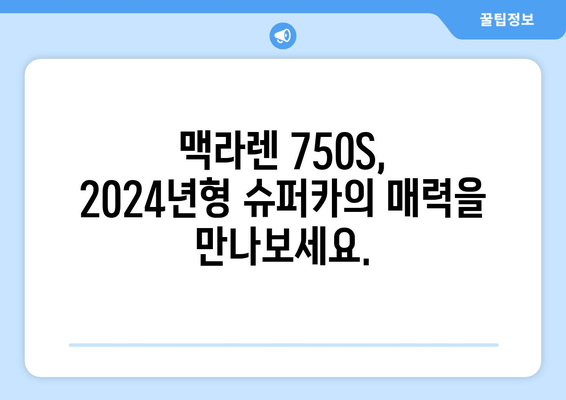 꿀팁정보

맥라렌 750S, 2024년형 슈퍼카의 매력을 만나보세요.